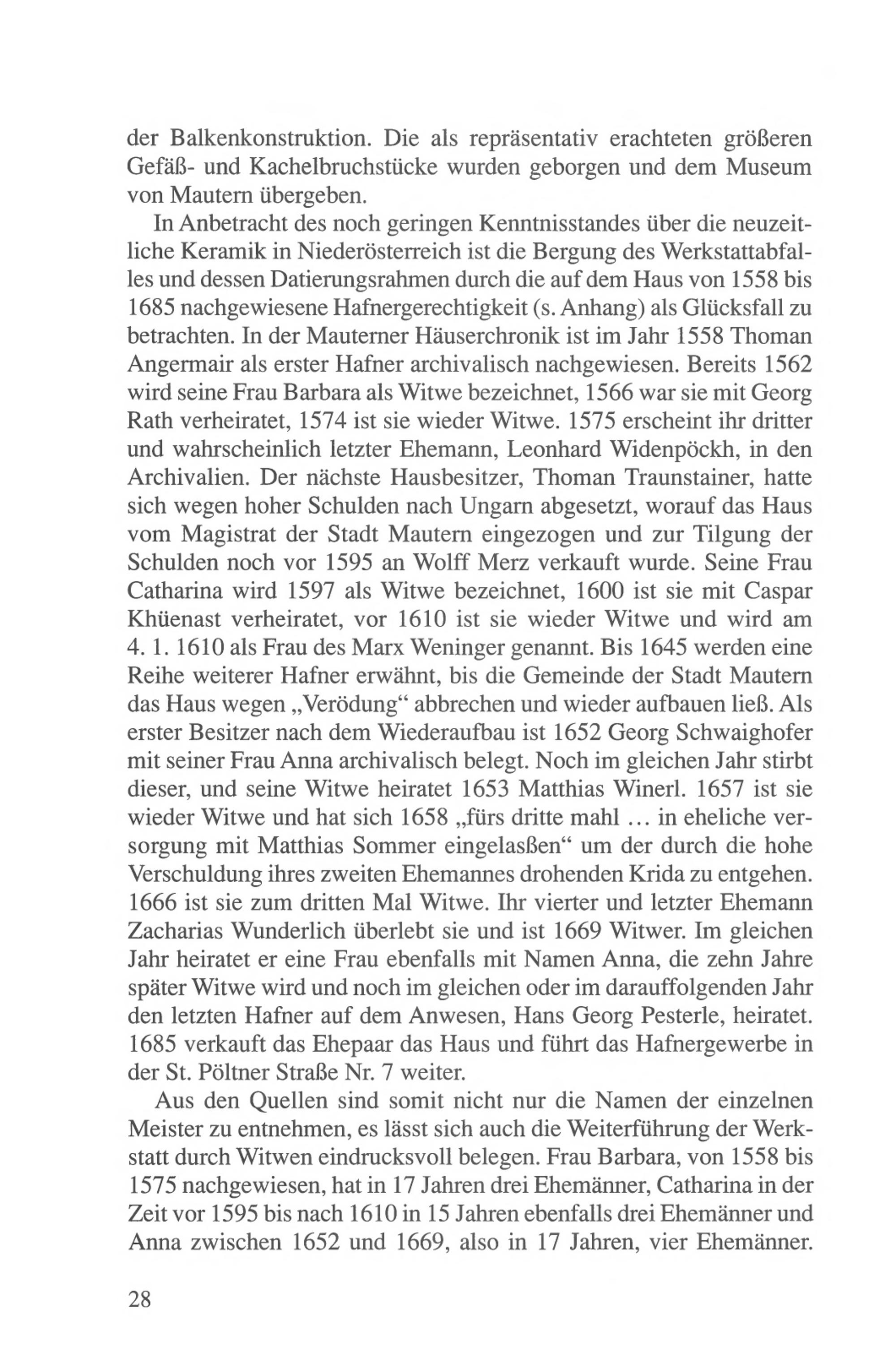 der Balkenkonstruktion. Die als repräsentativ erachteten größeren Gefäß- und Kachelbruchstücke wurden geborgen und dem Museum von Mautern übergeben.

In Anbetracht des noch geringen Kenntnisstandes über die neuzeitliche Keramik in Niederösterreich ist die Bergung des Werkstattabfalles und dessen Datierungsrahmen durch die auf dem Haus von 1558 bis 1685 nachgewiesene Hafnergerechtigkeit (s. Anhang) als Glücksfall zu betrachten. In der Mauterner Häuserchronik ist im Jahr 1558 Thoman Angermair als erster Hafner archivalisch nachgewiesen. Bereits 1562 wird seine Frau Barbara als Witwe bezeichnet, 1566 war sie mit Georg Rath verheiratet, 1574 ist sie wieder Witwe. 1575 erscheint ihr dritter und wahrscheinlich letzter Ehemann, Leonhard Widenpöckh, in den Archivalien. Der nächste Hausbesitzer, Thoman Traunstainer, hatte sich wegen hoher Schulden nach Ungarn abgesetzt, worauf das Haus vom Magistrat der Stadt Mautern eingezogen und zur Tilgung der Schulden noch vor 1595 an Wolff Merz verkauft wurde. Seine Frau Catharina wird 1597 als Witwe bezeichnet, 1600 ist sie mit Caspar Khüenast verheiratet, vor 1610 ist sie wieder Witwe und wird am 4. 1. 1610 als Frau des Marx Weninger genannt. Bis 1645 werden eine Reihe weiterer Hafner erwähnt, bis die Gemeinde der Stadt Mautern das Haus wegen „Verödung“ abbrechen und wieder aufbauen ließ. Als erster Besitzer nach dem Wiederaufbau ist 1652 Georg Schwaighofer mit seiner Frau Anna archivalisch belegt. Noch im gleichen Jahr stirbt dieser, und seine Witwe heiratet 1653 Matthias Winerl. 1657 ist sie wieder Witwe und hat sich 1658 „fürs dritte mahl … in eheliche versorgung mit Matthias Sommer eingelaßen“ um der durch die hohe Verschuldung ihres zweiten Ehemannes drohenden Krida zu entgehen. 1666 ist sie zum dritten Mal Witwe. Ihr vierter und letzter Ehemann Zacharias Wunderlich überlebt sie und ist 1669 Witwer. Im gleichen Jahr heiratet er eine Frau ebenfalls mit Namen Anna, die zehn Jahre später Witwe wird und noch im gleichen oder im darauffolgenden Jahr den letzten Hafner auf dem Anwesen, Hans Georg Pesterle, heiratet. 1685 verkauft das Ehepaar das Haus und führt das Hafnergewerbe in der St. Pöltner Straße Nr. 7 weiter.

Aus den Quellen sind somit nicht nur die Namen der einzelnen Meister zu entnehmen, es lässt sich auch die Weiterführung der Werkstatt durch Witwen eindrucksvoll belegen. Frau Barbara, von 1558 bis 1575 nachgewiesen, hat in 17 Jahren drei Ehemänner, Catharina in der Zeit vor 1595 bis nach 1610 in 15 Jahren ebenfalls drei Ehemänner und Anna zwischen 1652 und 1669, also in 17 Jahren, vier Ehemänner.

28